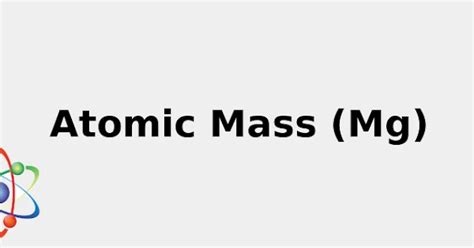 Atomic Mass (Mg)